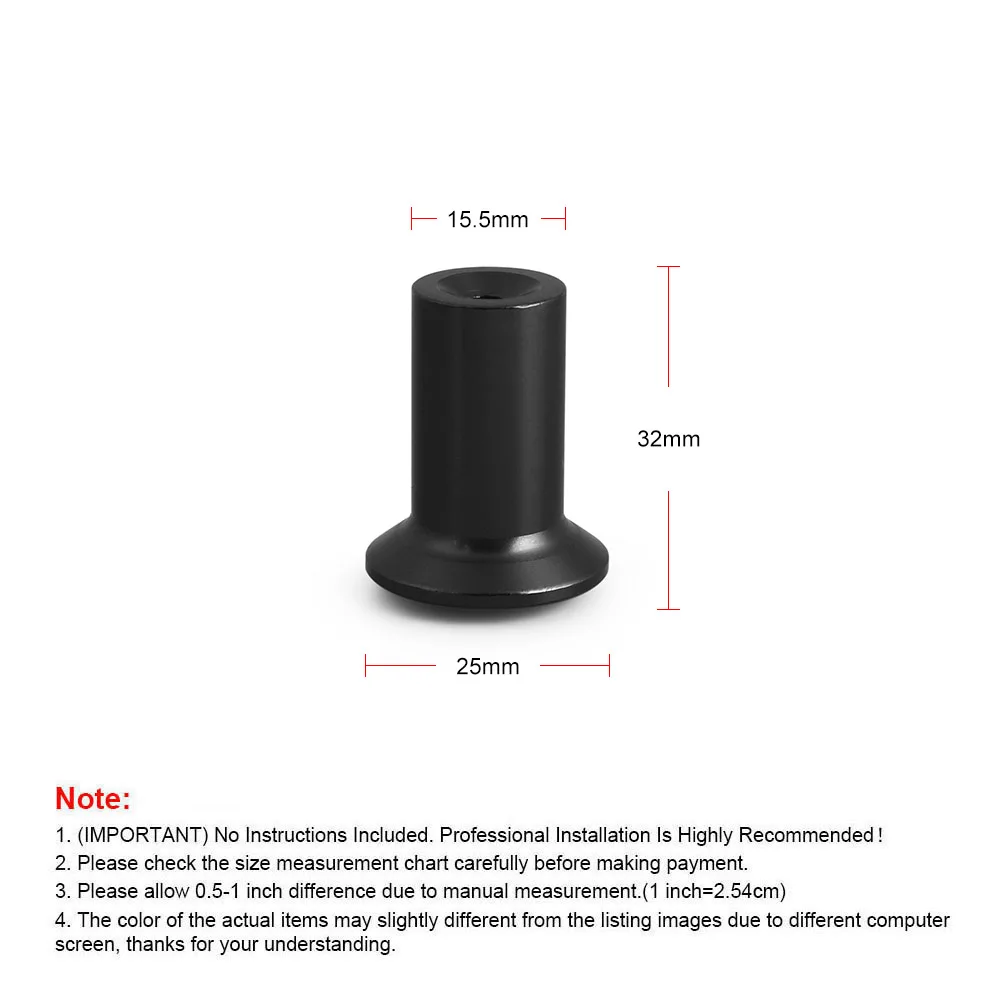 15.5mm

32mm

25mm

Note:

1. (IMPORTANT) No Instructions Included. Professional Installation Is Highly Recommended！

2. Please check the size measurement chart carefully before making payment.

3. Please allow 0.5-1 inch difference due to manual measurement.(1 inch=2.54cm)

4. The color of the actual items may slightly different from the listing images due to different computer screen, thanks for your understanding.